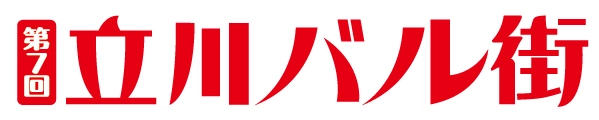 第7回 立川バル街